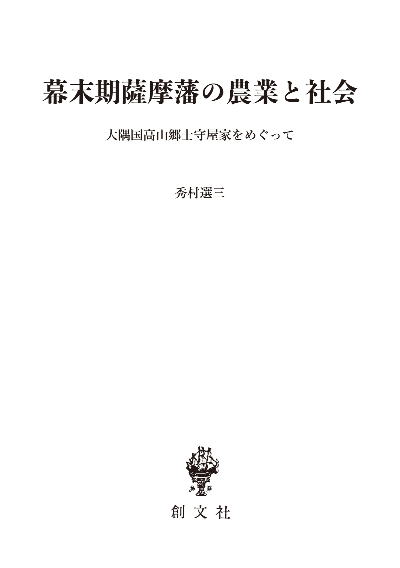 幕末期薩摩藩の農業と社会

大隅国高山郷士守屋家をめぐって

秀村選三

創文社